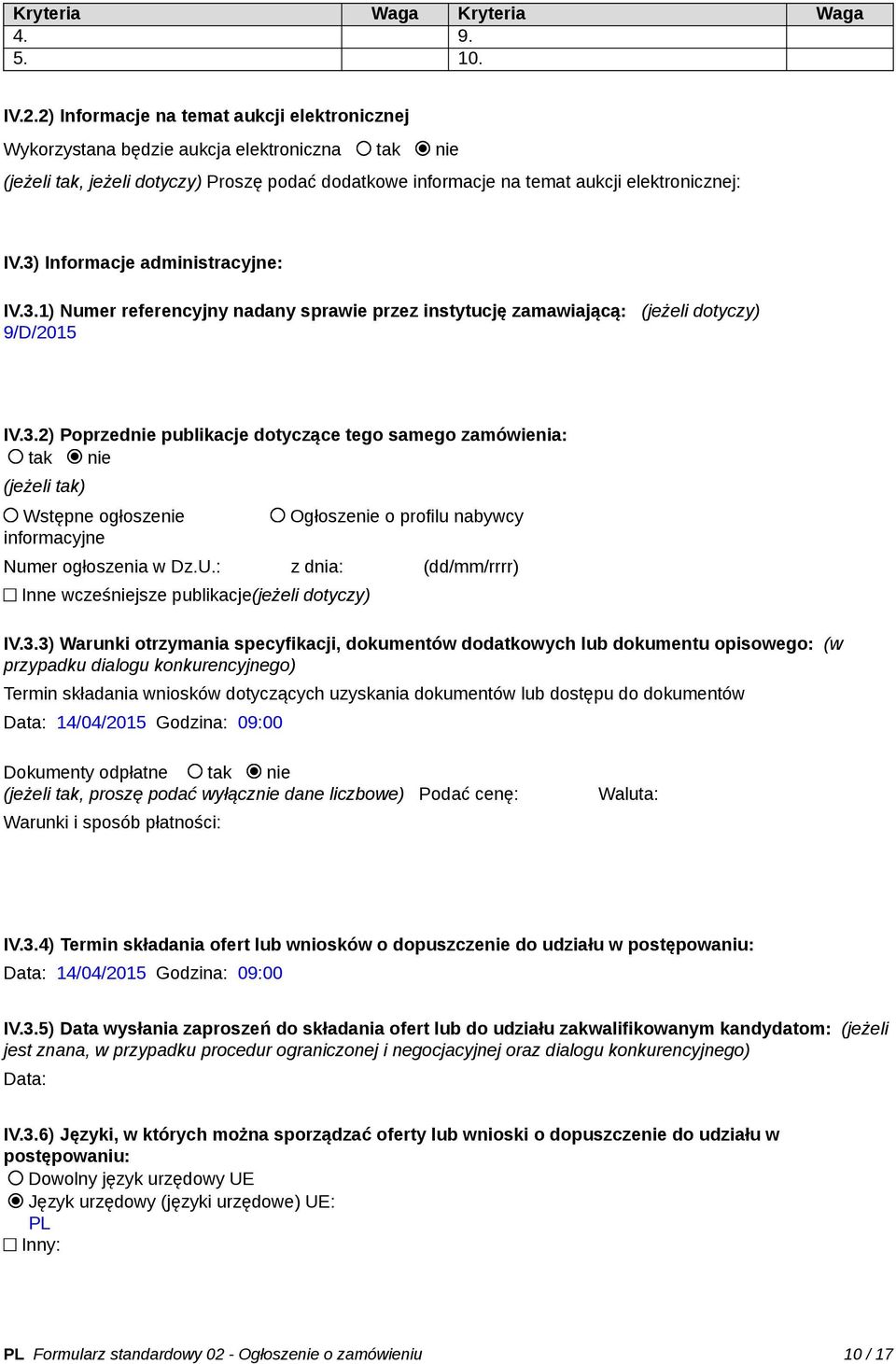 | Kryteria | Waga | Kryteria | Waga |
|---|---|---|---|
| 4. | | 9. | |
| 5. | | 10. | |

IV.2.2) Informacje na temat aukcji elektronicznej

Wykorzystana będzie aukcja elektroniczna ○ tak ◉ nie

(jeżeli tak, jeżeli dotyczy) Proszę podać dodatkowe informacje na temat aukcji elektronicznej:

IV.3) Informacje administracyjne:

IV.3.1) Numer referencyjny nadany sprawie przez instytucję zamawiającą: (jeżeli dotyczy)
9/D/2015

IV.3.2) Poprzednie publikacje dotyczące tego samego zamówienia:
○ tak ◉ nie
(jeżeli tak)
○ Wstępne ogłoszenie informacyjne ○ Ogłoszenie o profilu nabywcy
Numer ogłoszenia w Dz.U.: z dnia: (dd/mm/rrrr)
☐ Inne wcześniejsze publikacje(jeżeli dotyczy)

IV.3.3) Warunki otrzymania specyfikacji, dokumentów dodatkowych lub dokumentu opisowego: (w przypadku dialogu konkurencyjnego)
Termin składania wniosków dotyczących uzyskania dokumentów lub dostępu do dokumentów
Data: 14/04/2015 Godzina: 09:00

Dokumenty odpłatne ○ tak ◉ nie
(jeżeli tak, proszę podać wyłącznie dane liczbowe) Podać cenę: Waluta:
Warunki i sposób płatności:

IV.3.4) Termin składania ofert lub wniosków o dopuszczenie do udziału w postępowaniu:
Data: 14/04/2015 Godzina: 09:00

IV.3.5) Data wysłania zaproszeń do składania ofert lub do udziału zakwalifikowanym kandydatom: (jeżeli jest znana, w przypadku procedur ograniczonej i negocjacyjnej oraz dialogu konkurencyjnego)
Data:

IV.3.6) Języki, w których można sporządzać oferty lub wnioski o dopuszczenie do udziału w postępowaniu:
○ Dowolny język urzędowy UE
◉ Język urzędowy (języki urzędowe) UE:
PL
☐ Inny:

PL Formularz standardowy 02 - Ogłoszenie o zamówieniu 10 / 17